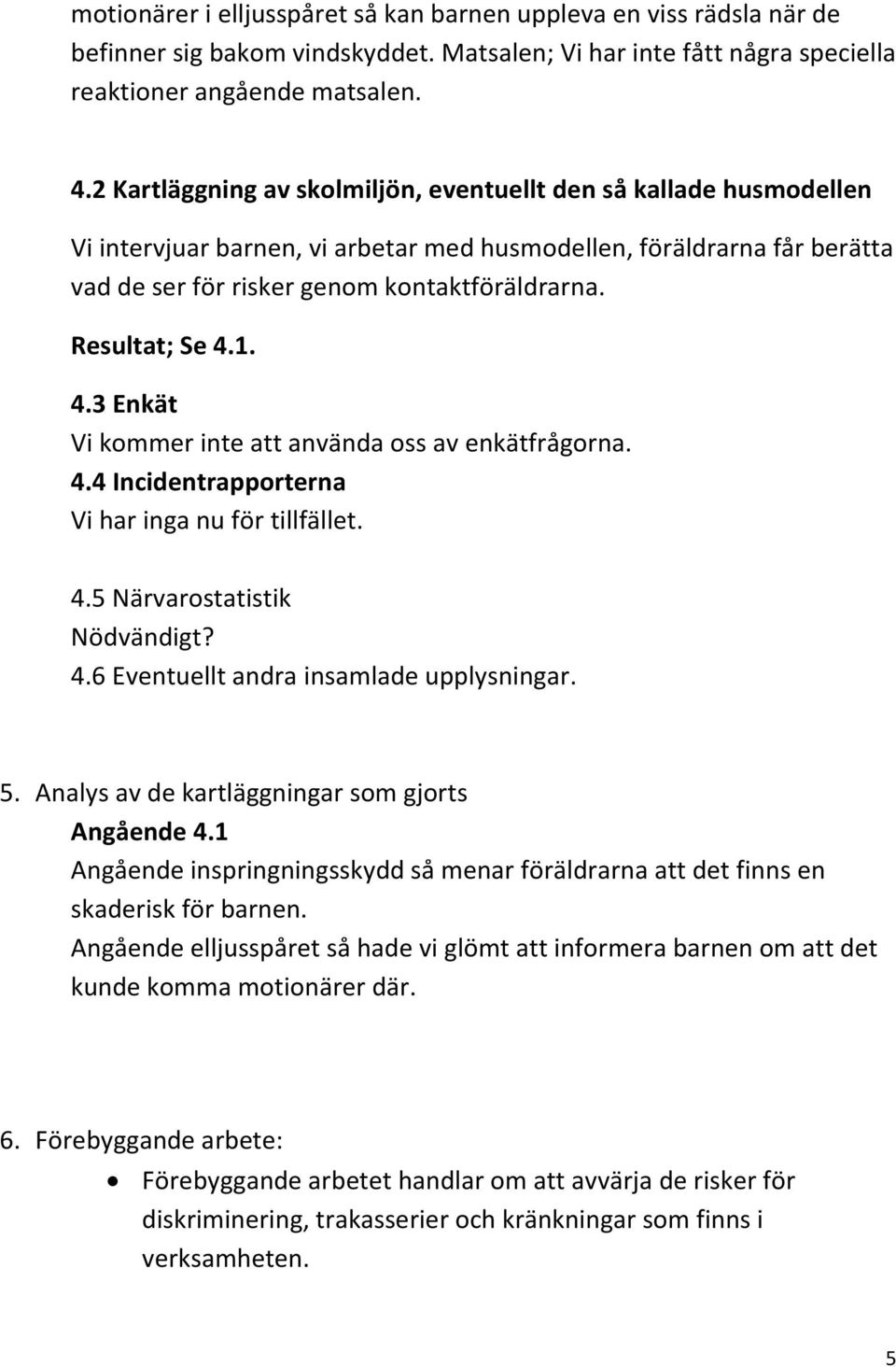 motionärer i elljusspåret så kan barnen uppleva en viss rädsla när de befinner sig bakom vindskyddet. Matsalen; Vi har inte fått några speciella reaktioner angående matsalen.

4.2 Kartläggning av skolmiljön, eventuellt den så kallade husmodellen

Vi intervjuar barnen, vi arbetar med husmodellen, föräldrarna får berätta vad de ser för risker genom kontaktföräldrarna.

Resultat; Se 4.1.

4.3 Enkät
Vi kommer inte att använda oss av enkätfrågorna.
4.4 Incidentrapporterna
Vi har inga nu för tillfället.

4.5 Närvarostatistik
Nödvändigt?
4.6 Eventuellt andra insamlade upplysningar.

5. Analys av de kartläggningar som gjorts
Angående 4.1
Angående inspringningsskydd så menar föräldrarna att det finns en skaderisk för barnen.
Angående elljusspåret så hade vi glömt att informera barnen om att det kunde komma motionärer där.

6. Förebyggande arbete:
• Förebyggande arbetet handlar om att avvärja de risker för diskriminering, trakasserier och kränkningar som finns i verksamheten.

5